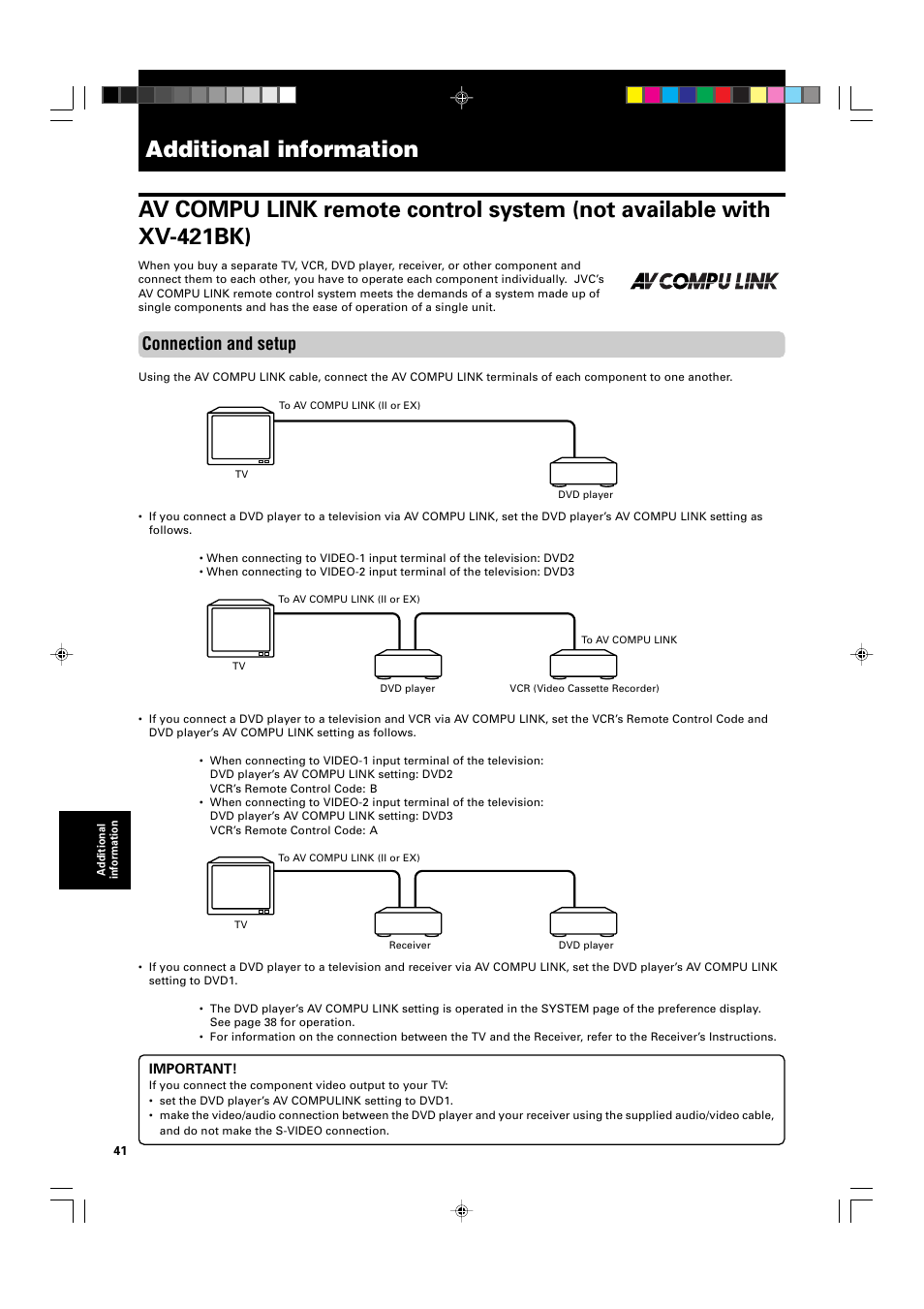 Additional information

AV COMPU LINK remote control system (not available with XV-421BK)

When you buy a separate TV, VCR, DVD player, receiver, or other component and connect them to each other, you have to operate each component individually. JVC's AV COMPU LINK remote control system meets the demands of a system made up of single components and has the ease of operation of a single unit.

AV COMPU LINK

Connection and setup

Using the AV COMPU LINK cable, connect the AV COMPU LINK terminals of each component to one another.

To AV COMPU LINK (II or EX)

TV

DVD player

• If you connect a DVD player to a television via AV COMPU LINK, set the DVD player's AV COMPU LINK setting as follows.

• When connecting to VIDEO-1 input terminal of the television: DVD2
• When connecting to VIDEO-2 input terminal of the television: DVD3

To AV COMPU LINK (II or EX)

To AV COMPU LINK

TV

DVD player

VCR (Video Cassette Recorder)

• If you connect a DVD player to a television and VCR via AV COMPU LINK, set the VCR's Remote Control Code and DVD player's AV COMPU LINK setting as follows.

• When connecting to VIDEO-1 input terminal of the television:
DVD player's AV COMPU LINK setting: DVD2
VCR's Remote Control Code: B
• When connecting to VIDEO-2 input terminal of the television:
DVD player's AV COMPU LINK setting: DVD3
VCR's Remote Control Code: A

To AV COMPU LINK (II or EX)

TV

Receiver

DVD player

• If you connect a DVD player to a television and receiver via AV COMPU LINK, set the DVD player's AV COMPU LINK setting to DVD1.

• The DVD player's AV COMPU LINK setting is operated in the SYSTEM page of the preference display. See page 38 for operation.
• For information on the connection between the TV and the Receiver, refer to the Receiver's Instructions.

IMPORTANT!
If you connect the component video output to your TV:
• set the DVD player's AV COMPULINK setting to DVD1.
• make the video/audio connection between the DVD player and your receiver using the supplied audio/video cable, and do not make the S-VIDEO connection.

Additional information

41